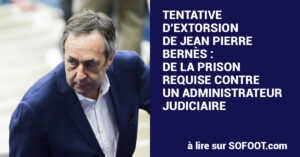 TENTATIVE D'EXTORSION DE JEAN PIERRE BERNÈS : DE LA PRISON REQUISE CONTRE UN ADMINISTRATEUR JUDICIAIRE

à lire sur SOFOOT.com